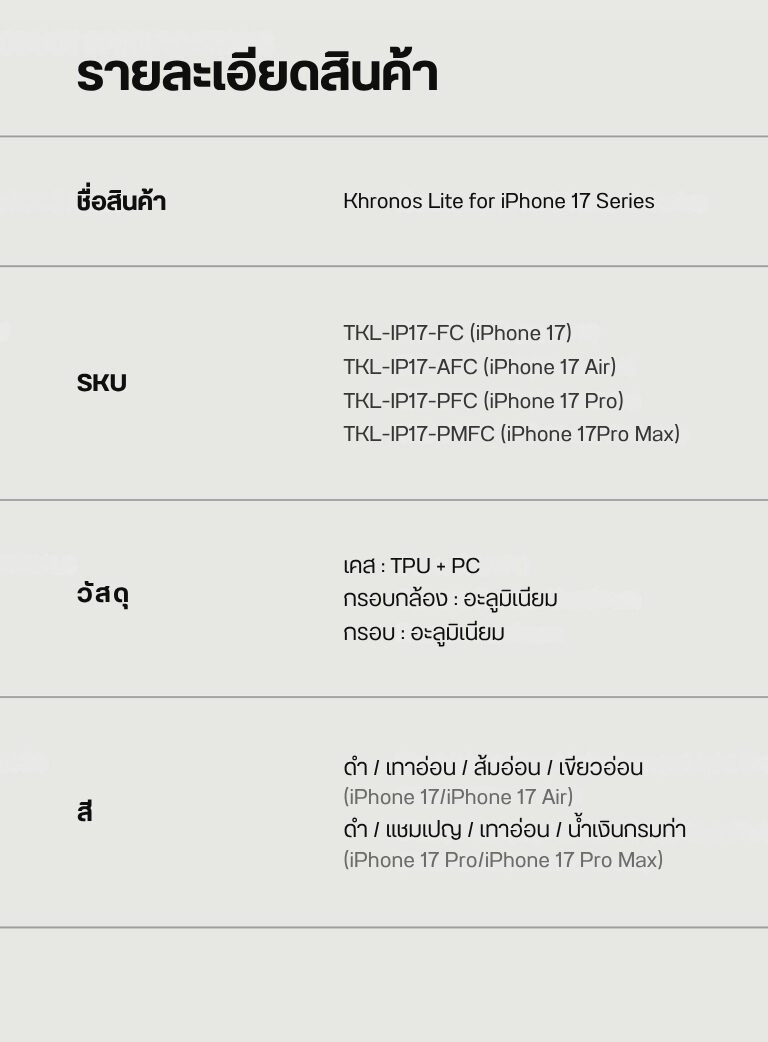 รายละเอียดสินค้า

| | |
|---|---|
| ชื่อสินค้า | Khronos Lite for iPhone 17 Series |
| SKU | TKL-IP17-FC (iPhone 17) TKL-IP17-AFC (iPhone 17 Air) TKL-IP17-PFC (iPhone 17 Pro) TKL-IP17-PMFC (iPhone 17Pro Max) |
| วัสดุ | เคส : TPU + PC กรอบกล้อง : อะลูมิเนียม กรอบ : อะลูมิเนียม |
| สี | ดำ / เทาอ่อน / ส้มอ่อน / เขียวอ่อน (iPhone 17/iPhone 17 Air) ดำ / แชมเปญ / เทาอ่อน / น้ำเงินกรมท่า (iPhone 17 Pro/iPhone 17 Pro Max) |